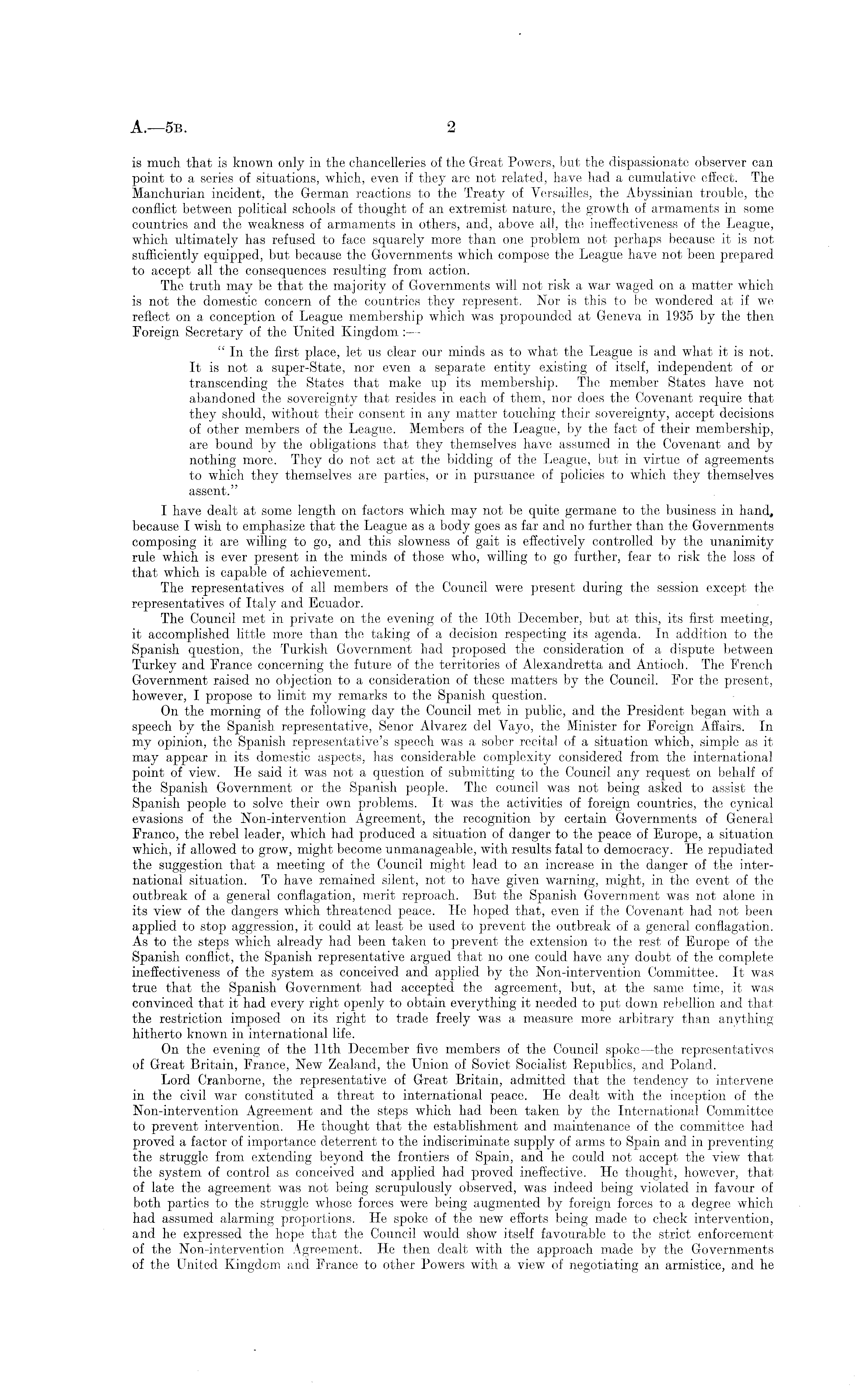 A.—5B. 2

is much that is known only in the chancelleries of the Great Powers, but the dispassionate observer can point to a series of situations, which, even if they are not related, have had a cumulative effect. The Manchurian incident, the German reactions to the Treaty of Versailles, the Abyssinian trouble, the conflict between political schools of thought of an extremist nature, the growth of armaments in some countries and the weakness of armaments in others, and, above all, the ineffectiveness of the League, which ultimately has refused to face squarely more than one problem not perhaps because it is not sufficiently equipped, but because the Governments which compose the League have not been prepared to accept all the consequences resulting from action.

The truth may be that the majority of Governments will not risk a war waged on a matter which is not the domestic concern of the countries they represent. Nor is this to be wondered at if we reflect on a conception of League membership which was propounded at Geneva in 1935 by the then Foreign Secretary of the United Kingdom :—

" In the first place, let us clear our minds as to what the League is and what it is not. It is not a super-State, nor even a separate entity existing of itself, independent of or transcending the States that make up its membership. The member States have not abandoned the sovereignty that resides in each of them, nor does the Covenant require that they should, without their consent in any matter touching their sovereignty, accept decisions of other members of the League. Members of the League, by the fact of their membership, are bound by the obligations that they themselves have assumed in the Covenant and by nothing more. They do not act at the bidding of the League, but in virtue of agreements to which they themselves are parties, or in pursuance of policies to which they themselves assent."

I have dealt at some length on factors which may not be quite germane to the business in hand, because I wish to emphasize that the League as a body goes as far and no further than the Governments composing it are willing to go, and this slowness of gait is effectively controlled by the unanimity rule which is ever present in the minds of those who, willing to go further, fear to risk the loss of that which is capable of achievement.

The representatives of all members of the Council were present during the session except the representatives of Italy and Ecuador.

The Council met in private on the evening of the 10th December, but at this, its first meeting, it accomplished little more than the taking of a decision respecting its agenda. In addition to the Spanish question, the Turkish Government had proposed the consideration of a dispute between Turkey and France concerning the future of the territories of Alexandretta and Antioch. The French Government raised no objection to a consideration of these matters by the Council. For the present, however, I propose to limit my remarks to the Spanish question.

On the morning of the following day the Council met in public, and the President began with a speech by the Spanish representative, Senor Alvarez del Vayo, the Minister for Foreign Affairs. In my opinion, the Spanish representative's speech was a sober recital of a situation which, simple as it may appear in its domestic aspects, has considerable complexity considered from the international point of view. He said it was not a question of submitting to the Council any request on behalf of the Spanish Government or the Spanish people. The council was not being asked to assist the Spanish people to solve their own problems. It was the activities of foreign countries, the cynical evasions of the Non-intervention Agreement, the recognition by certain Governments of General Franco, the rebel leader, which had produced a situation of danger to the peace of Europe, a situation which, if allowed to grow, might become unmanageable, with results fatal to democracy. He repudiated the suggestion that a meeting of the Council might lead to an increase in the danger of the international situation. To have remained silent, not to have given warning, might, in the event of the outbreak of a general conflagation, merit reproach. But the Spanish Government was not alone in its view of the dangers which threatened peace. He hoped that, even if the Covenant had not been applied to stop aggression, it could at least be used to prevent the outbreak of a general conflagation. As to the steps which already had been taken to prevent the extension to the rest of Europe of the Spanish conflict, the Spanish representative argued that no one could have any doubt of the complete ineffectiveness of the system as conceived and applied by the Non-intervention Committee. It was true that the Spanish Government had accepted the agreement, but, at the same time, it was convinced that it had every right openly to obtain everything it needed to put down rebellion and that the restriction imposed on its right to trade freely was a measure more arbitrary than anything hitherto known in international life.

On the evening of the 11th December five members of the Council spoke—the representatives of Great Britain, France, New Zealand, the Union of Soviet Socialist Republics, and Poland.

Lord Cranborne, the representative of Great Britain, admitted that the tendency to intervene in the civil war constituted a threat to international peace. He dealt with the inception of the Non-intervention Agreement and the steps which had been taken by the International Committee to prevent intervention. He thought that the establishment and maintenance of the committee had proved a factor of importance deterrent to the indiscriminate supply of arms to Spain and in preventing the struggle from extending beyond the frontiers of Spain, and he could not accept the view that the system of control as conceived and applied had proved ineffective. He thought, however, that of late the agreement was not being scrupulously observed, was indeed being violated in favour of both parties to the struggle whose forces were being augmented by foreign forces to a degree which had assumed alarming proportions. He spoke of the new efforts being made to check intervention, and he expressed the hope that the Council would show itself favourable to the strict enforcement of the Non-intervention Agreement. He then dealt with the approach made by the Governments of the United Kingdom and France to other Powers with a view of negotiating an armistice, and he